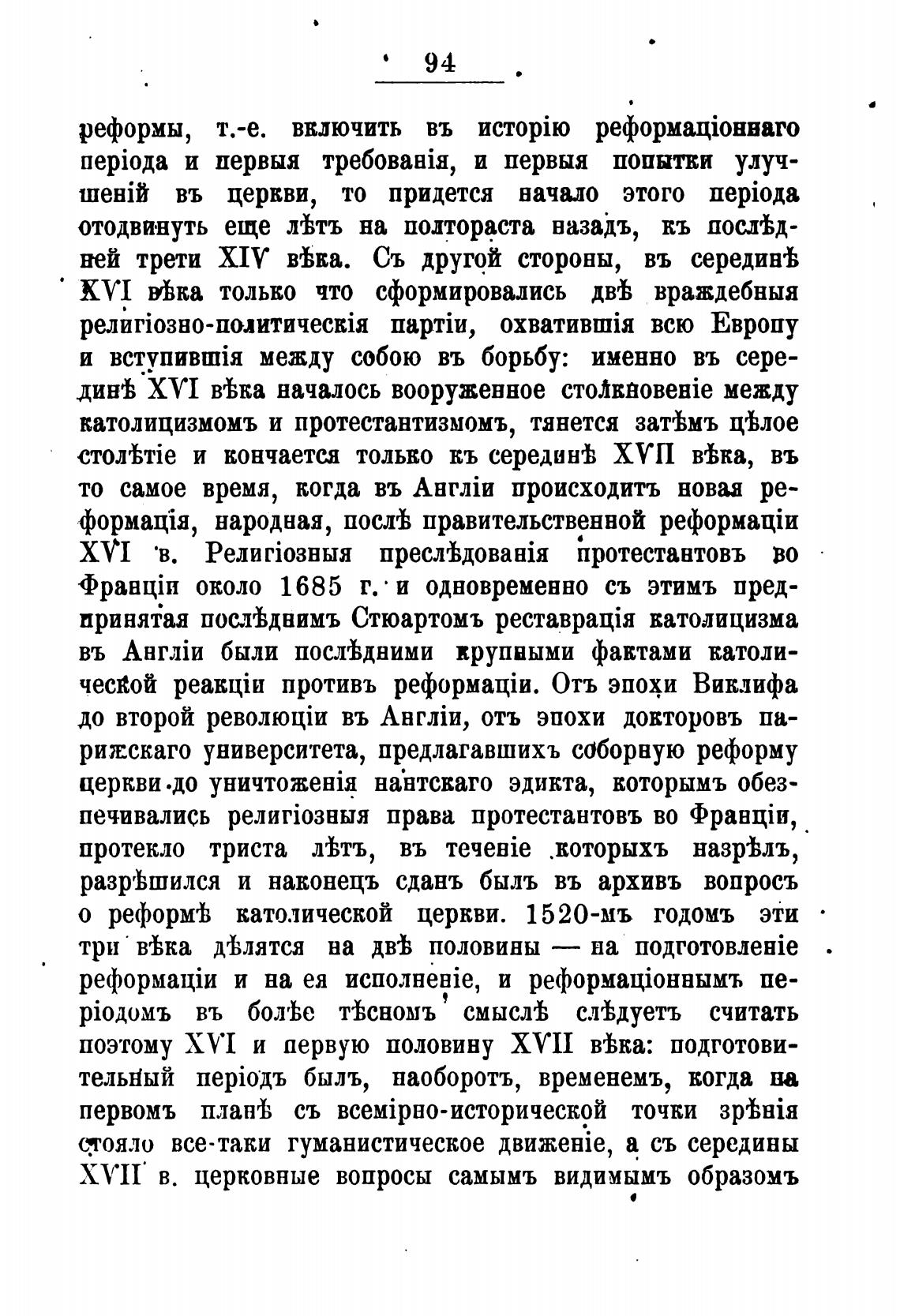 94

реформы, т.-е. включить въ исторію реформаціоннаго періода и первыя требованія, и первыя попытки улучшеній въ церкви, то придется начало этого періода отодвинуть еще лѣтъ на полтораста назадъ, къ послѣдней трети XIV вѣка. Съ другой стороны, въ серединѣ XVI вѣка только что сформировались двѣ враждебныя религіозно-политическія партіи, охватившія всю Европу и вступившія между собою въ борьбу: именно въ серединѣ XVI вѣка началось вооруженное столкновеніе между католицизмомъ и протестантизмомъ, тянется затѣмъ цѣлое столѣтіе и кончается только къ серединѣ XVII вѣка, въ то самое время, когда въ Англіи происходитъ новая реформація, народная, послѣ правительственной реформаціи XVI в. Религіозныя преслѣдованія протестантовъ во Франціи около 1685 г. и одновременно съ этимъ предпринятая послѣднимъ Стюартомъ реставрація католицизма въ Англіи были послѣдними крупными фактами католической реакціи противъ реформаціи. Отъ эпохи Виклифа до второй революціи въ Англіи, отъ эпохи докторовъ парижскаго университета, предлагавшихъ соборную реформу церкви до уничтоженія нантскаго эдикта, которымъ обезпечивались религіозныя права протестантовъ во Франціи, протекло триста лѣтъ, въ теченіе которыхъ назрѣлъ, разрѣшился и наконецъ сданъ былъ въ архивъ вопросъ о реформѣ католической церкви. 1520-мъ годомъ эти три вѣка дѣлятся на двѣ половины — на подготовленіе реформаціи и на ея исполненіе, и реформаціоннымъ періодомъ въ болѣе тѣсномъ смыслѣ слѣдуетъ считать поэтому XVI и первую половину XVII вѣка: подготовительный періодъ былъ, наоборотъ, временемъ, когда на первомъ планѣ съ всемірно-исторической точки зрѣнія стояло все-таки гуманистическое движеніе, а съ середины XVII в. церковные вопросы самымъ видимымъ образомъ